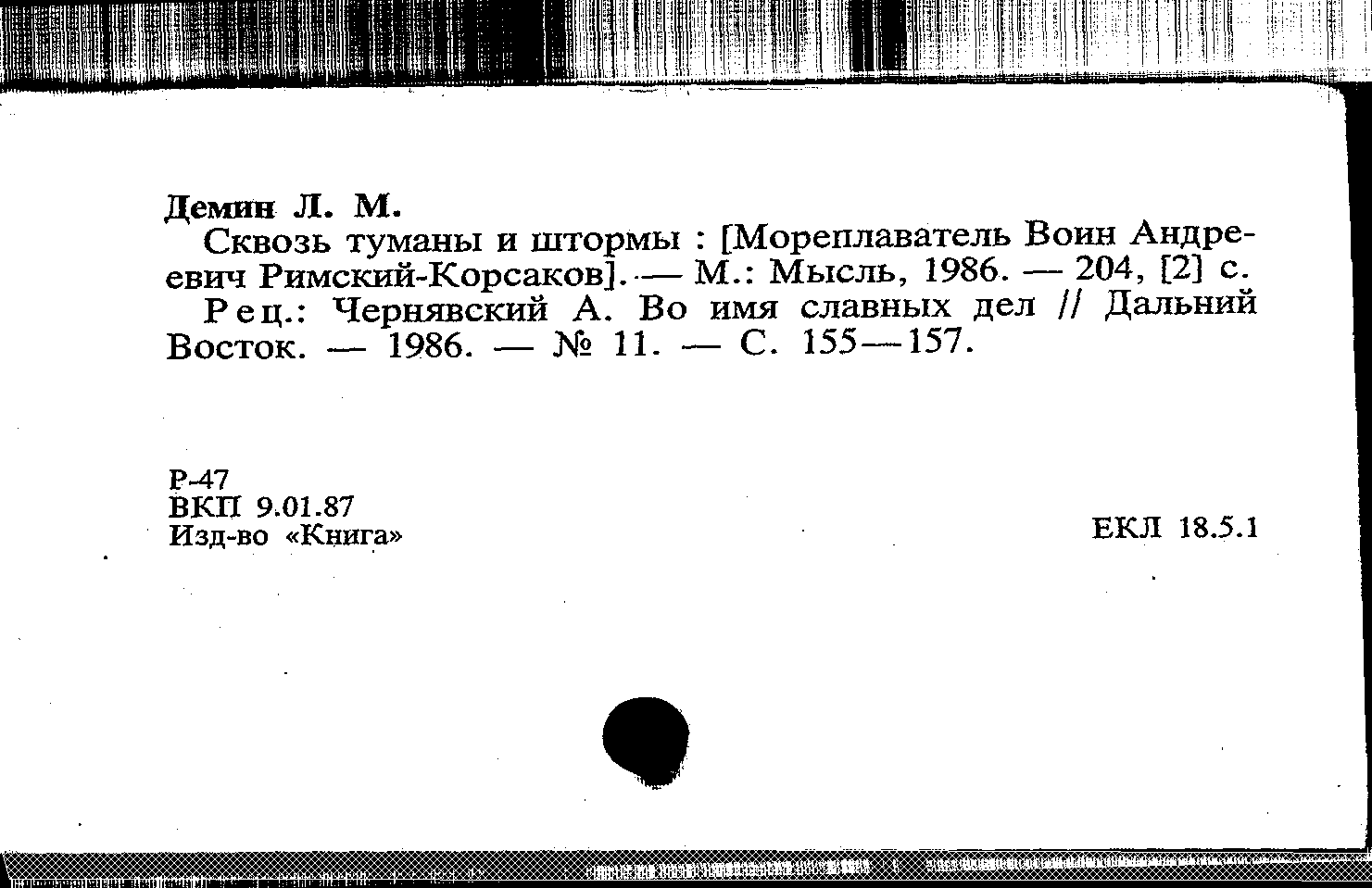 Демин Л. М.

Сквозь туманы и штормы : [Мореплаватель Воин Андреевич Римский-Корсаков]. — М.: Мысль, 1986. — 204, [2] с.

Рец.: Чернявский А. Во имя славных дел // Дальний Восток. — 1986. — № 11. — С. 155—157.

Р-47
ВКП 9.01.87
Изд-во «Книга»

ЕКЛ 18.5.1